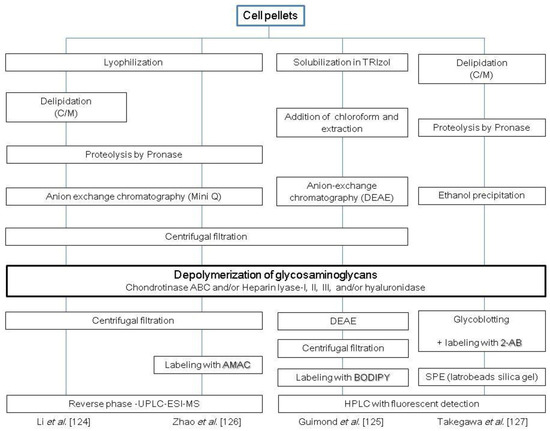 Cell pellets

Lyophilization

Solubilization in TRIzol

Delipidation (C/M)

Delipidation (C/M)

Addition of chloroform and extraction

Proteolysis by Pronase

Proteolysis by Pronase

Anion exchange chromatography (Mini Q)

Anion-exchange chromatography (DEAE)

Ethanol precipitation

Centrifugal filtration

Depolymerization of glycosaminoglycans
Chondrotinase ABC and/or Heparin lyase-I, II, III, and/or hyaluronidase

Centrifugal filtration

DEAE

Glycoblotting

+ labeling with 2-AB

Centrifugal filtration

Labeling with AMAC

Labeling with BODIPY

SPE (Iatrobeads silica gel)

Reverse phase -UPLC-ESI-MS

HPLC with fluorescent detection

Li et al. [124]

Zhao et al. [126]

Guimond et al. [125]

Takegawa et al. [127]